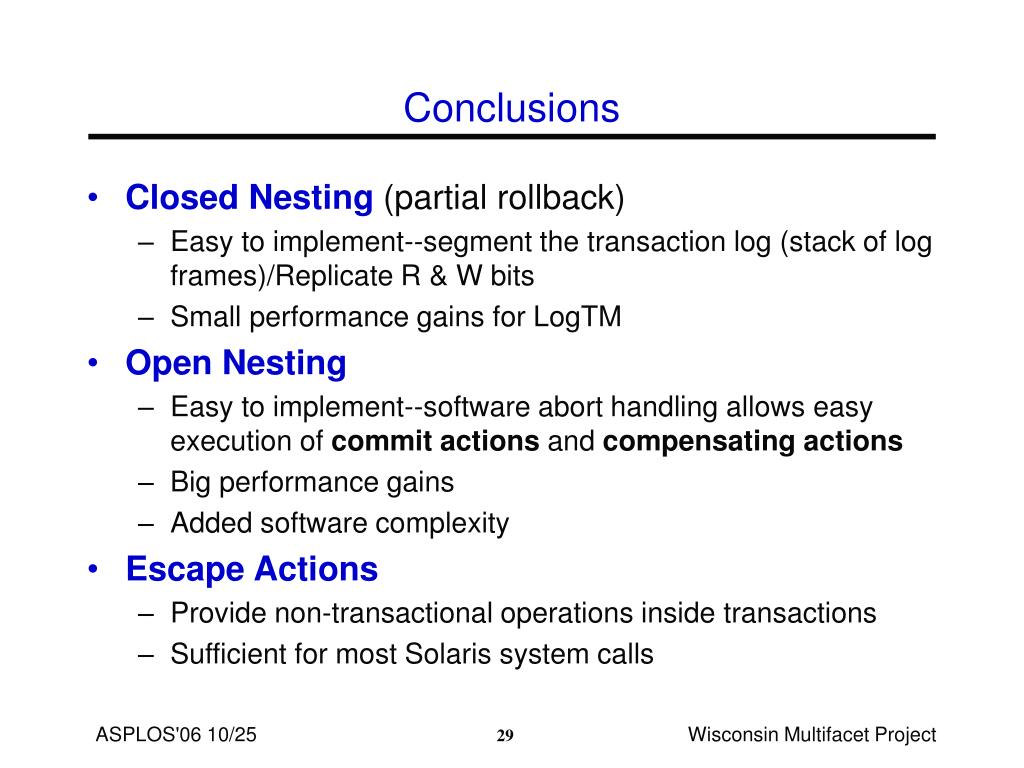 Conclusions

• Closed Nesting (partial rollback)
– Easy to implement--segment the transaction log (stack of log frames)/Replicate R & W bits
– Small performance gains for LogTM

• Open Nesting
– Easy to implement--software abort handling allows easy execution of commit actions and compensating actions
– Big performance gains
– Added software complexity

• Escape Actions
– Provide non-transactional operations inside transactions
– Sufficient for most Solaris system calls

ASPLOS'06 10/25
29
Wisconsin Multifacet Project